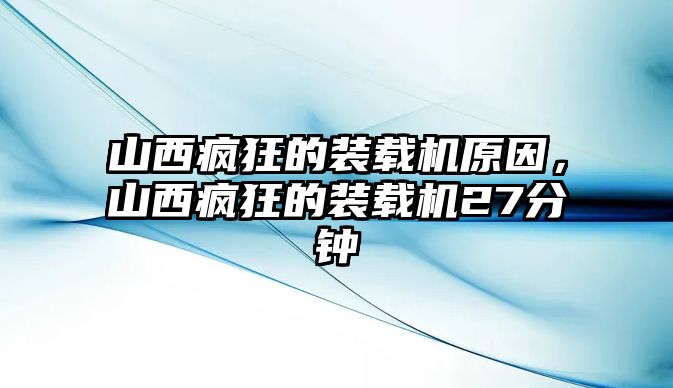 山西疯狂的装载机原因，山西疯狂的装载机27分钟